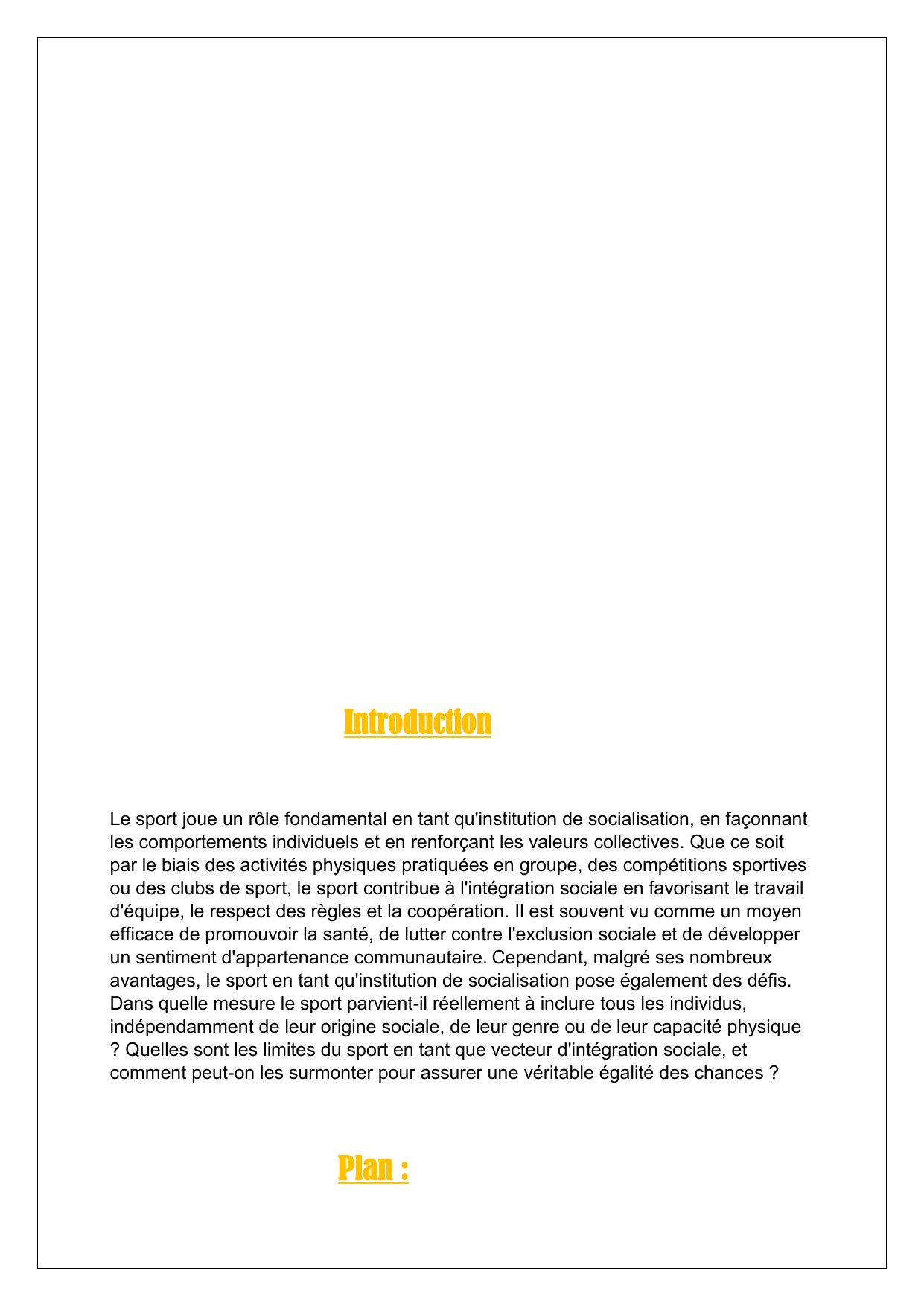 Introduction

Le sport joue un rôle fondamental en tant qu'institution de socialisation, en façonnant les comportements individuels et en renforçant les valeurs collectives. Que ce soit par le biais des activités physiques pratiquées en groupe, des compétitions sportives ou des clubs de sport, le sport contribue à l'intégration sociale en favorisant le travail d'équipe, le respect des règles et la coopération. Il est souvent vu comme un moyen efficace de promouvoir la santé, de lutter contre l'exclusion sociale et de développer un sentiment d'appartenance communautaire. Cependant, malgré ses nombreux avantages, le sport en tant qu'institution de socialisation pose également des défis. Dans quelle mesure le sport parvient-il réellement à inclure tous les individus, indépendamment de leur origine sociale, de leur genre ou de leur capacité physique ? Quelles sont les limites du sport en tant que vecteur d'intégration sociale, et comment peut-on les surmonter pour assurer une véritable égalité des chances ?

Plan :